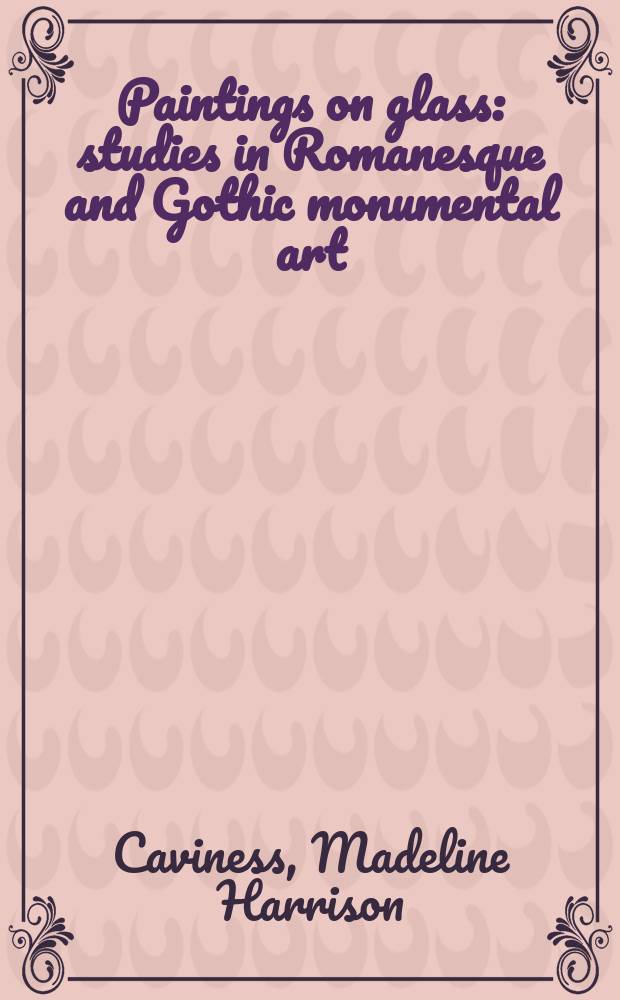 Paintings on glass: studies in Romanesque and Gothic monumental art

Caviness, Madeline Harrison